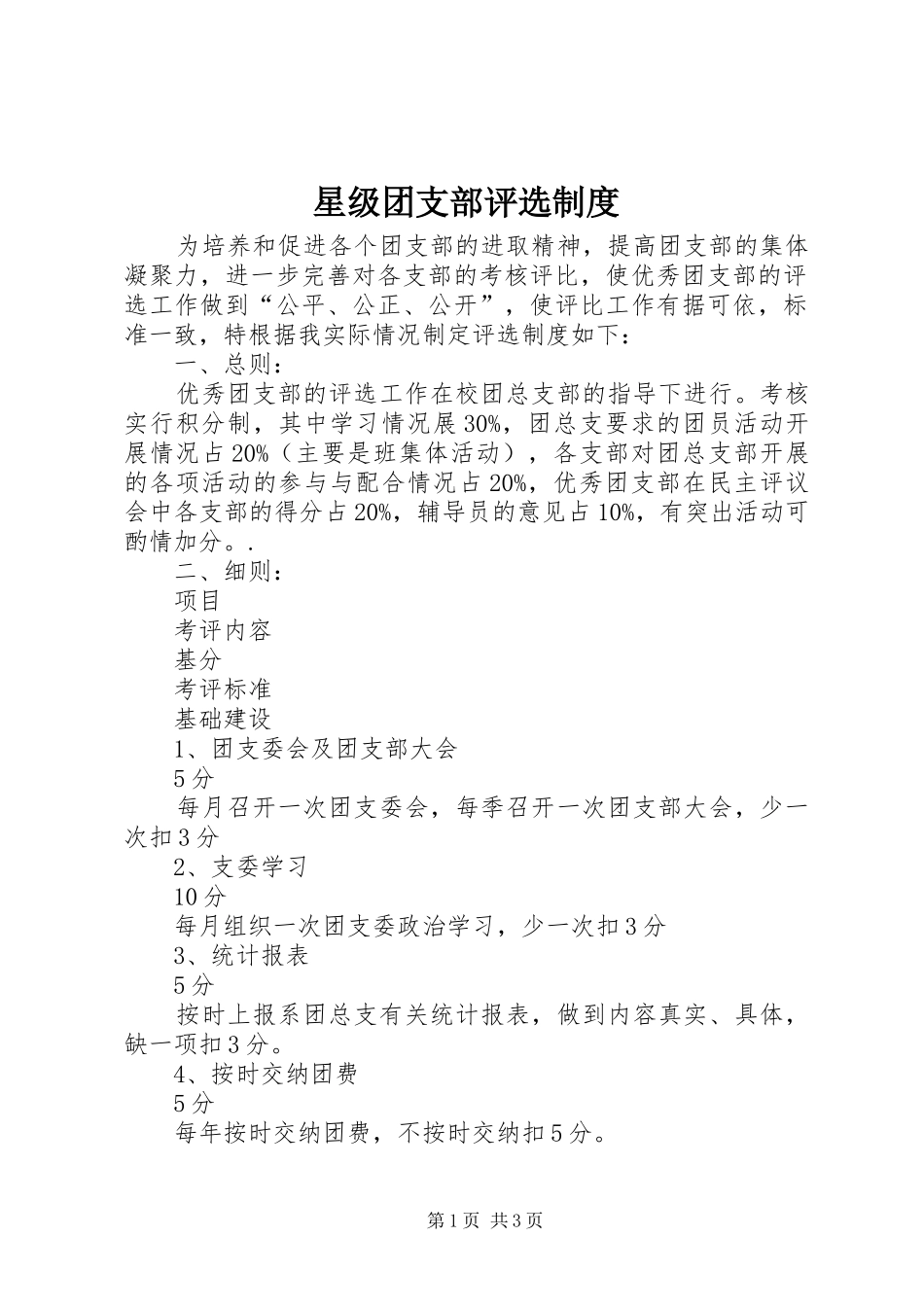 星级团支部评选制度

为培养和促进各个团支部的进取精神，提高团支部的集体凝聚力，进一步完善对各支部的考核评比，使优秀团支部的评选工作做到“公平、公正、公开”，使评比工作有据可依，标准一致，特根据我实际情况制定评选制度如下：

一、总则：

优秀团支部的评选工作在校团总支部的指导下进行。考核实行积分制，其中学习情况展30%，团总支要求的团员活动开展情况占20%（主要是班集体活动），各支部对团总支部开展的各项活动的参与与配合情况占20%，优秀团支部在民主评议会中各支部的得分占20%，辅导员的意见占10%，有突出活动可酌情加分。.

二、细则：

项目

考评内容

基分

考评标准

基础建设

1、团支委会及团支部大会

5分

每月召开一次团支委会，每季召开一次团支部大会，少一次扣3分

2、支委学习

10分

每月组织一次团支委政治学习，少一次扣3分

3、统计报表

5分

按时上报系团总支有关统计报表，做到内容真实、具体，缺一项扣3分。

4、按时交纳团费

5分

每年按时交纳团费，不按时交纳扣5分。

第1页 共3页